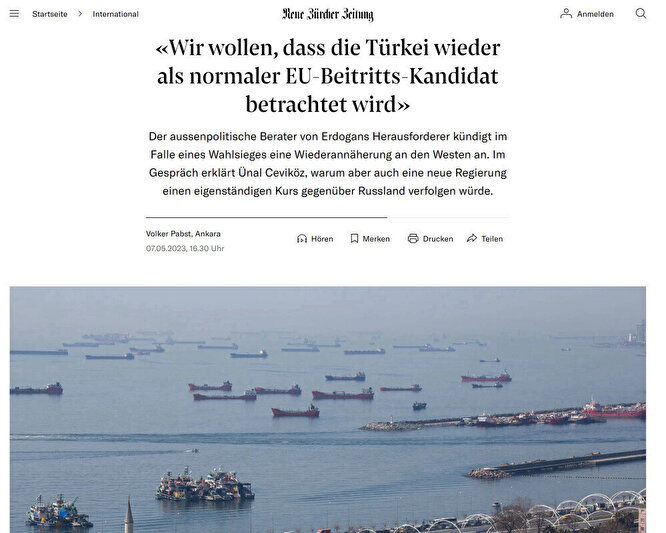 Startseite > International

Neue Zürcher Zeitung

Anmelden

«Wir wollen, dass die Türkei wieder als normaler EU-Beitritts-Kandidat betrachtet wird»

Der aussenpolitische Berater von Erdogans Herausforderer kündigt im Falle eines Wahlsieges eine Wiederannäherung an den Westen an. Im Gespräch erklärt Ünal Ceviköz, warum aber auch eine neue Regierung einen eigenständigen Kurs gegenüber Russland verfolgen würde.

Volker Pabst, Ankara
07.05.2023, 16.30 Uhr

Hören Merken Drucken Teilen